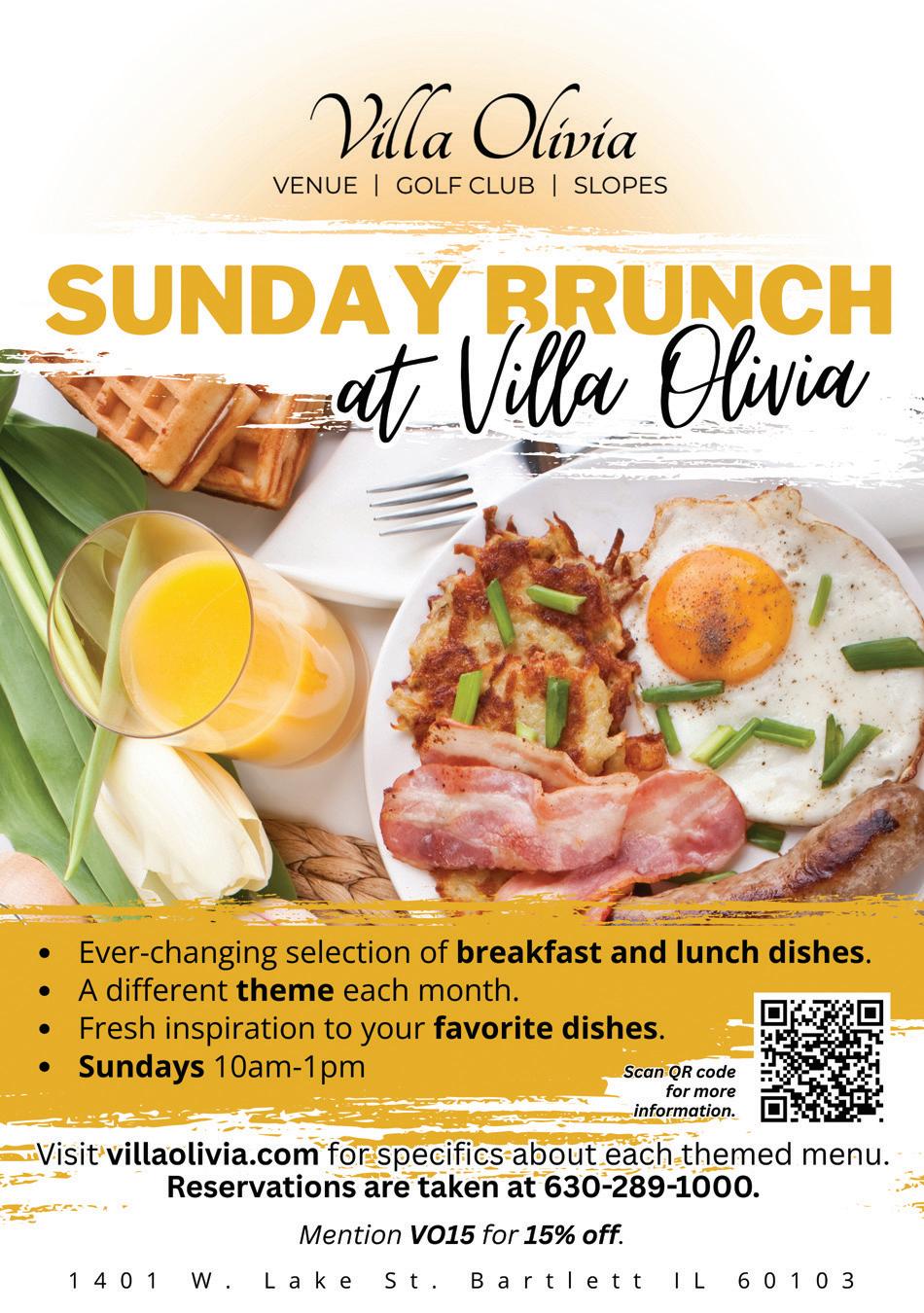 Villa Olivia
VENUE | GOLF CLUB | SLOPES

SUNDAY BRUNCH
at Villa Olivia

• Ever-changing selection of breakfast and lunch dishes.
• A different theme each month.
• Fresh inspiration to your favorite dishes.
• Sundays 10am-1pm

Scan QR code for more information.

Visit villaolivia.com for specifics about each themed menu.
Reservations are taken at 630-289-1000.

Mention VO15 for 15% off.

1401 W. Lake St. Bartlett IL 60103